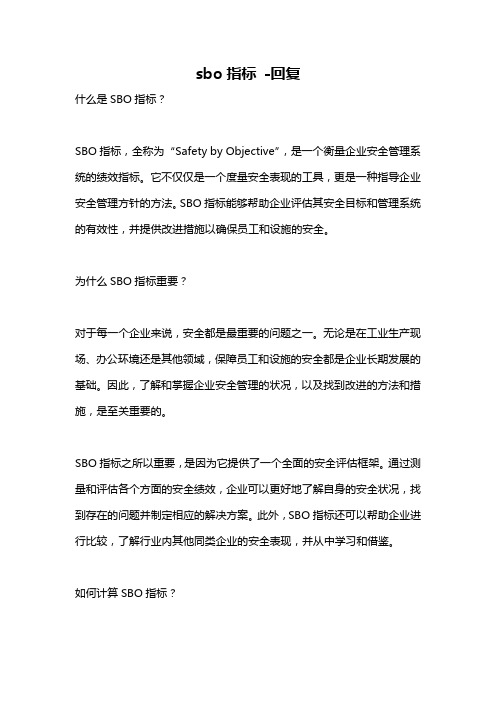 sbo 指标 -回复

什么是 SBO 指标？

SBO 指标，全称为“Safety by Objective”，是一个衡量企业安全管理系统的绩效指标。它不仅仅是一个度量安全表现的工具，更是一种指导企业安全管理方针的方法。SBO 指标能够帮助企业评估其安全目标和管理系统的有效性，并提供改进措施以确保员工和设施的安全。

为什么 SBO 指标重要？

对于每一个企业来说，安全都是最重要的问题之一。无论是在工业生产现场、办公环境还是其他领域，保障员工和设施的安全都是企业长期发展的基础。因此，了解和掌握企业安全管理的状况，以及找到改进的方法和措施，是至关重要的。

SBO 指标之所以重要，是因为它提供了一个全面的安全评估框架。通过测量和评估各个方面的安全绩效，企业可以更好地了解自身的安全状况，找到存在的问题并制定相应的解决方案。此外，SBO 指标还可以帮助企业进行比较，了解行业内其他同类企业的安全表现，并从中学习和借鉴。

如何计算 SBO 指标？